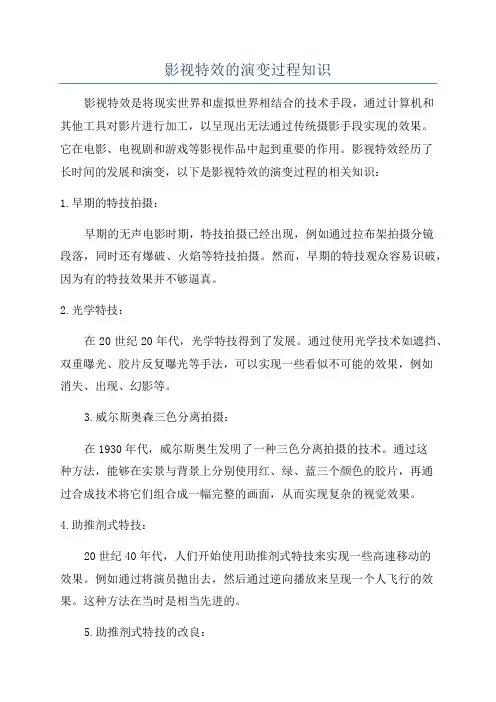 影视特效的演变过程知识

影视特效是将现实世界和虚拟世界相结合的技术手段，通过计算机和其他工具对影片进行加工，以呈现出无法通过传统摄影手段实现的效果。它在电影、电视剧和游戏等影视作品中起到重要的作用。影视特效经历了长时间的发展和演变，以下是影视特效的演变过程的相关知识：

1.早期的特技拍摄：

早期的无声电影时期，特技拍摄已经出现，例如通过拉布架拍摄分镜段落，同时还有爆破、火焰等特技拍摄。然而，早期的特技观众容易识破，因为有的特技效果并不够逼真。

2.光学特技：

在20世纪20年代，光学特技得到了发展。通过使用光学技术如遮挡、双重曝光、胶片反复曝光等手法，可以实现一些看似不可能的效果，例如消失、出现、幻影等。

3.威尔斯奥森三色分离拍摄：

在1930年代，威尔斯奥生发明了一种三色分离拍摄的技术。通过这种方法，能够在实景与背景上分别使用红、绿、蓝三个颜色的胶片，再通过合成技术将它们组合成一幅完整的画面，从而实现复杂的视觉效果。

4.助推剂式特技：

20世纪40年代，人们开始使用助推剂式特技来实现一些高速移动的效果。例如通过将演员抛出去，然后通过逆向播放来呈现一个人飞行的效果。这种方法在当时是相当先进的。

5.助推剂式特技的改良：